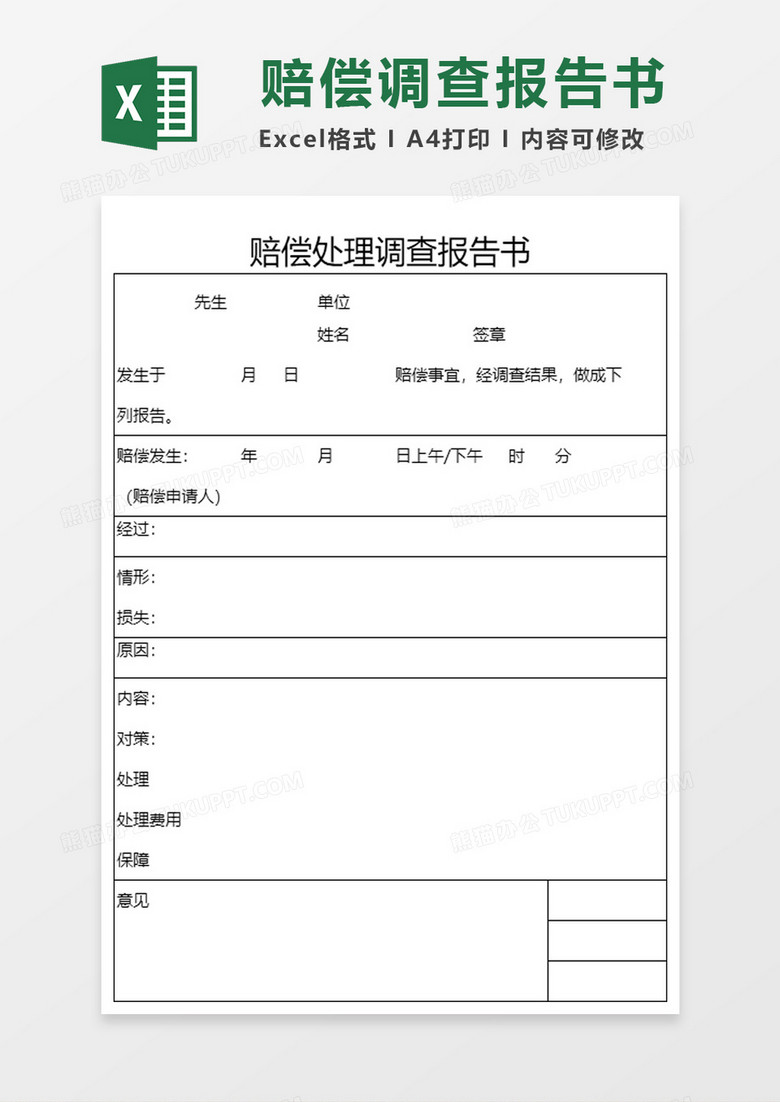 X

赔偿调查报告书

Excel格式 I A4打印 I 内容可修改

熊猫办公 TUKUPPT.COM

赔偿处理调查报告书

先生 单位

姓名 签章

发生于 月 日 赔偿事宜，经调查结果，做成下列报告。

赔偿发生： 年 月 日上午/下午 时 分

（赔偿申请人）

经过：

情形：

损失：

原因：

内容：

对策：

处理

处理费用

保障

意见